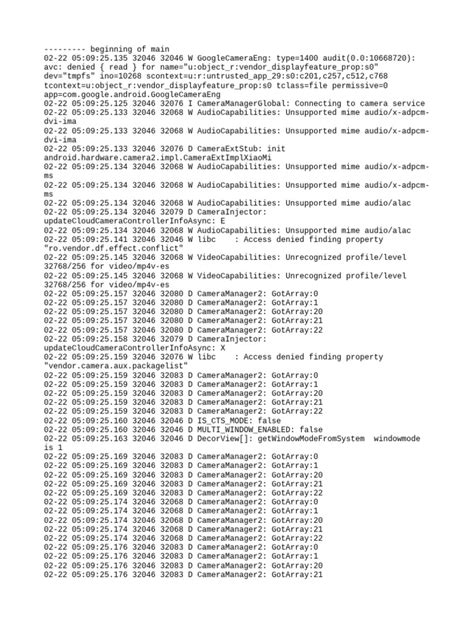 --------- beginning of main
02-22 05:09:25.135 32046 32046 W GoogleCameraEng: type=1400 audit(0.0:10668720): avc: denied { read } for name="u:object_r:vendor_displayfeature_prop:s0" dev="tmpfs" ino=10268 scontext=u:r:untrusted_app_29:s0:c201,c257,c512,c768 tcontext=u:object_r:vendor_displayfeature_prop:s0 tclass=file permissive=0 app=com.google.android.GoogleCameraEng
02-22 05:09:25.125 32046 32076 I CameraManagerGlobal: Connecting to camera service
02-22 05:09:25.133 32046 32068 W AudioCapabilities: Unsupported mime audio/x-adpcm-dvi-ima
02-22 05:09:25.133 32046 32068 W AudioCapabilities: Unsupported mime audio/x-adpcm-dvi-ima
02-22 05:09:25.133 32046 32076 D CameraExtStub: init android.hardware.camera2.impl.CameraExtImplXiaoMi
02-22 05:09:25.134 32046 32068 W AudioCapabilities: Unsupported mime audio/x-adpcm-ms
02-22 05:09:25.134 32046 32068 W AudioCapabilities: Unsupported mime audio/x-adpcm-ms
02-22 05:09:25.134 32046 32068 W AudioCapabilities: Unsupported mime audio/alac
02-22 05:09:25.134 32046 32079 D CameraInjector: updateCloudCameraControllerInfoAsync: E
02-22 05:09:25.134 32046 32068 W AudioCapabilities: Unsupported mime audio/alac
02-22 05:09:25.141 32046 32046 W libc    : Access denied finding property "ro.vendor.df.effect.conflict"
02-22 05:09:25.145 32046 32068 W VideoCapabilities: Unrecognized profile/level 32768/256 for video/mp4v-es
02-22 05:09:25.145 32046 32068 W VideoCapabilities: Unrecognized profile/level 32768/256 for video/mp4v-es
02-22 05:09:25.157 32046 32080 D CameraManager2: GotArray:0
02-22 05:09:25.157 32046 32080 D CameraManager2: GotArray:1
02-22 05:09:25.157 32046 32080 D CameraManager2: GotArray:20
02-22 05:09:25.157 32046 32080 D CameraManager2: GotArray:21
02-22 05:09:25.157 32046 32080 D CameraManager2: GotArray:22
02-22 05:09:25.158 32046 32079 D CameraInjector: updateCloudCameraControllerInfoAsync: X
02-22 05:09:25.159 32046 32076 W libc    : Access denied finding property "vendor.camera.aux.packagelist"
02-22 05:09:25.159 32046 32083 D CameraManager2: GotArray:0
02-22 05:09:25.159 32046 32083 D CameraManager2: GotArray:1
02-22 05:09:25.159 32046 32083 D CameraManager2: GotArray:20
02-22 05:09:25.159 32046 32083 D CameraManager2: GotArray:21
02-22 05:09:25.159 32046 32083 D CameraManager2: GotArray:22
02-22 05:09:25.160 32046 32046 D IS_CTS_MODE: false
02-22 05:09:25.160 32046 32046 D MULTI_WINDOW_ENABLED: false
02-22 05:09:25.163 32046 32046 D DecorView[]: getWindowModeFromSystem  windowmode is 1
02-22 05:09:25.169 32046 32083 D CameraManager2: GotArray:0
02-22 05:09:25.169 32046 32083 D CameraManager2: GotArray:1
02-22 05:09:25.169 32046 32083 D CameraManager2: GotArray:20
02-22 05:09:25.169 32046 32083 D CameraManager2: GotArray:21
02-22 05:09:25.169 32046 32083 D CameraManager2: GotArray:22
02-22 05:09:25.174 32046 32068 D CameraManager2: GotArray:0
02-22 05:09:25.174 32046 32068 D CameraManager2: GotArray:1
02-22 05:09:25.174 32046 32068 D CameraManager2: GotArray:20
02-22 05:09:25.174 32046 32068 D CameraManager2: GotArray:21
02-22 05:09:25.174 32046 32068 D CameraManager2: GotArray:22
02-22 05:09:25.176 32046 32083 D CameraManager2: GotArray:0
02-22 05:09:25.176 32046 32083 D CameraManager2: GotArray:1
02-22 05:09:25.176 32046 32083 D CameraManager2: GotArray:20
02-22 05:09:25.176 32046 32083 D CameraManager2: GotArray:21